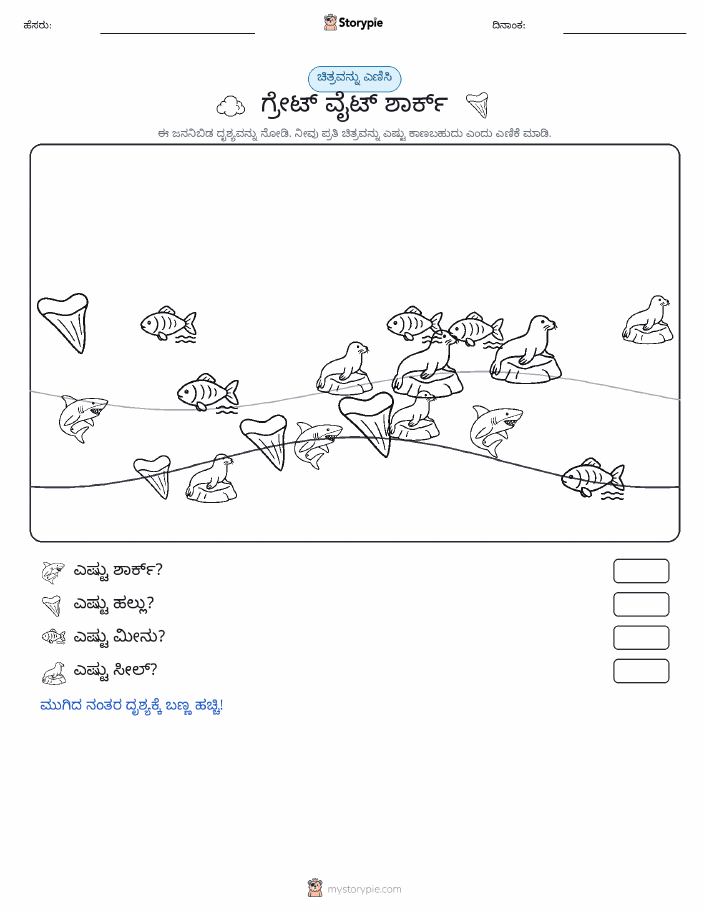 ಹೆಸರು:

Storypie

ದಿನಾಂಕ:

ಚಿತ್ರವನ್ನು ಎಣಿಸಿ

ಗ್ರೇಟ್ ವೈಟ್ ಶಾರ್ಕ್

ಈ ಜನನಿಬಿಡ ದೃಶ್ಯವನ್ನು ನೋಡಿ. ನೀವು ಪ್ರತಿ ಚಿತ್ರವನ್ನು ಎಷ್ಟು ಕಾಣಬಹುದು ಎಂದು ಎಣಿಕೆ ಮಾಡಿ.

ಎಷ್ಟು ಶಾರ್ಕ್?

ಎಷ್ಟು ಹಲ್ಲು?

ಎಷ್ಟು ಮೀನು?

ಎಷ್ಟು ಸೀಲ್?

ಮುಗಿದ ನಂತರ ದೃಶ್ಯಕ್ಕೆ ಬಣ್ಣ ಹಚ್ಚಿ!

mystorypie.com